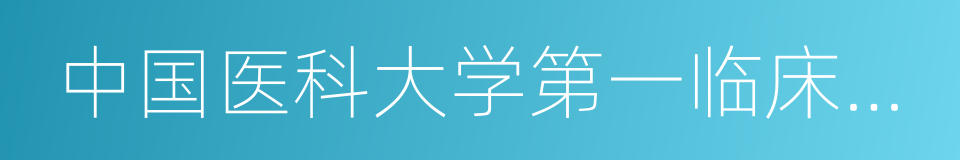 中国医科大学第一临床...